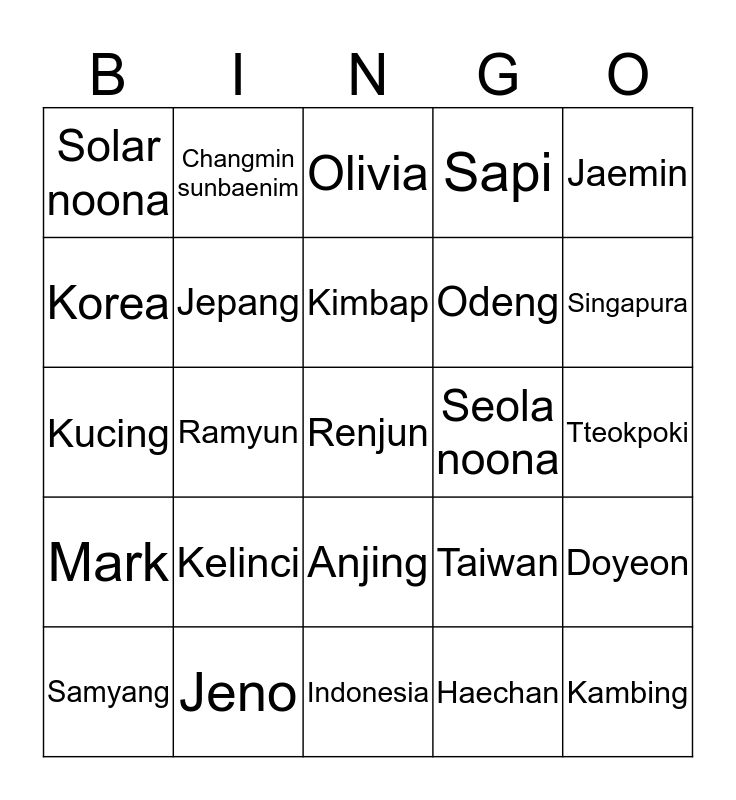 | B | I | N | G | O |
|---|---|---|---|---|
| Solar noona | Changmin sunbaenim | Olivia | Sapi | Jaemin |
| Korea | Jepang | Kimbap | Odeng | Singapura |
| Kucing | Ramyun | Renjun | Seola noona | Tteokpoki |
| Mark | Kelinci | Anjing | Taiwan | Doyeon |
| Samyang | Jeno | Indonesia | Haechan | Kambing |